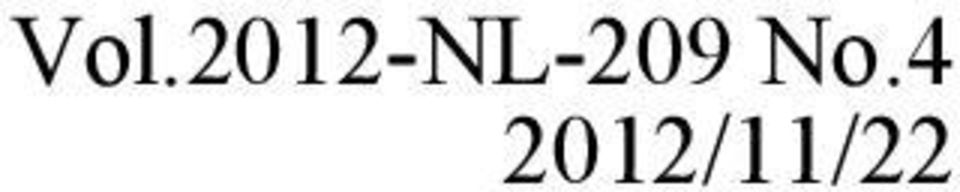 Vol.2012-NL-209 No.4
2012/11/22